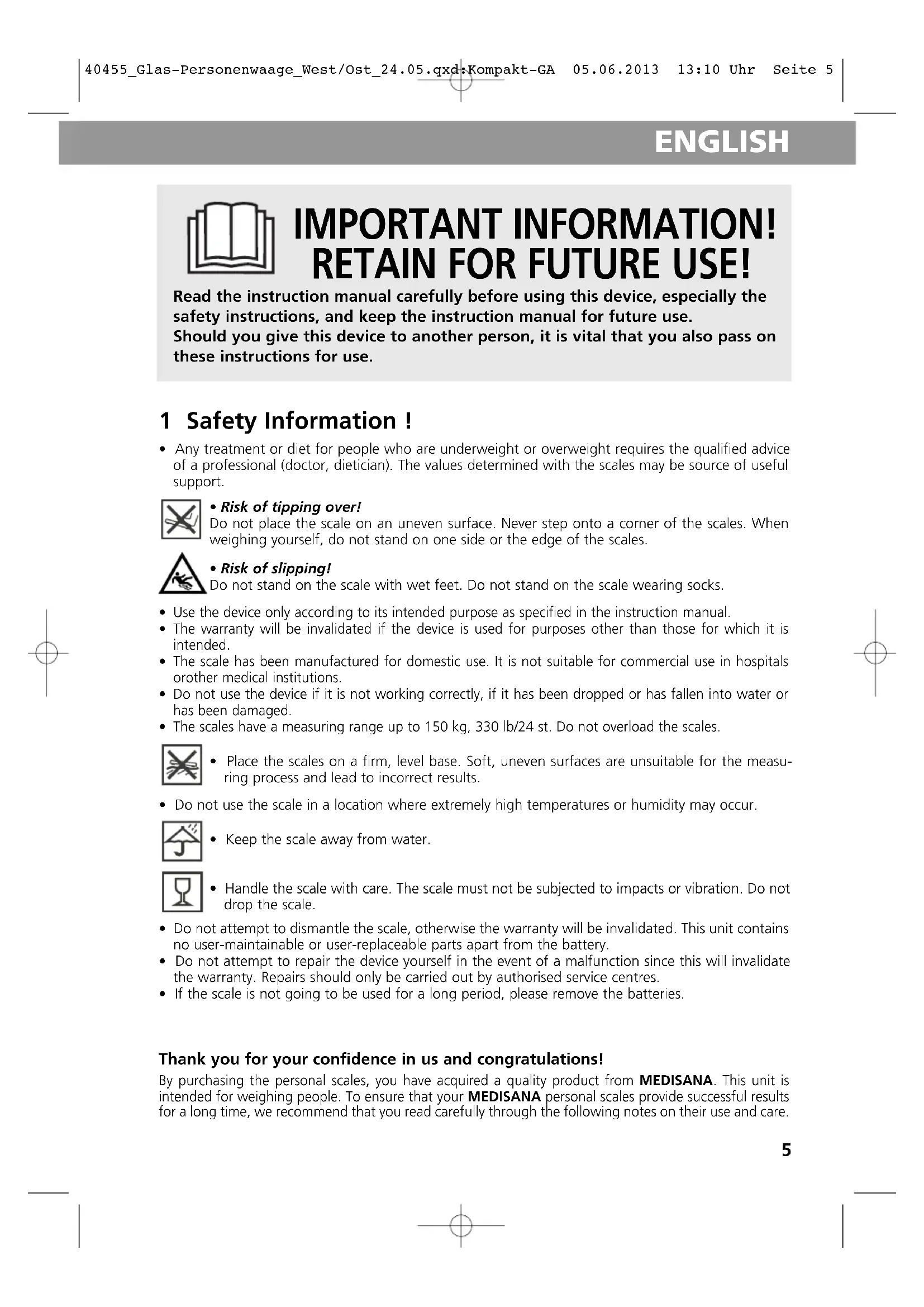 40455_Glas-Personenwaage_West/Ost_24.05.qxd:Kompakt-GA 05.06.2013 13:10 Uhr Seite 5

ENGLISH

IMPORTANT INFORMATION! RETAIN FOR FUTURE USE!

Read the instruction manual carefully before using this device, especially the safety instructions, and keep the instruction manual for future use.
Should you give this device to another person, it is vital that you also pass on these instructions for use.

1 Safety Information !

• Any treatment or diet for people who are underweight or overweight requires the qualified advice of a professional (doctor, dietician). The values determined with the scales may be source of useful support.

• Risk of tipping over!
Do not place the scale on an uneven surface. Never step onto a corner of the scales. When weighing yourself, do not stand on one side or the edge of the scales.

• Risk of slipping!
Do not stand on the scale with wet feet. Do not stand on the scale wearing socks.

• Use the device only according to its intended purpose as specified in the instruction manual.
• The warranty will be invalidated if the device is used for purposes other than those for which it is intended.
• The scale has been manufactured for domestic use. It is not suitable for commercial use in hospitals orother medical institutions.
• Do not use the device if it is not working correctly, if it has been dropped or has fallen into water or has been damaged.
• The scales have a measuring range up to 150 kg, 330 lb/24 st. Do not overload the scales.

• Place the scales on a firm, level base. Soft, uneven surfaces are unsuitable for the measuring process and lead to incorrect results.

• Do not use the scale in a location where extremely high temperatures or humidity may occur.

• Keep the scale away from water.

• Handle the scale with care. The scale must not be subjected to impacts or vibration. Do not drop the scale.

• Do not attempt to dismantle the scale, otherwise the warranty will be invalidated. This unit contains no user-maintainable or user-replaceable parts apart from the battery.
• Do not attempt to repair the device yourself in the event of a malfunction since this will invalidate the warranty. Repairs should only be carried out by authorised service centres.
• If the scale is not going to be used for a long period, please remove the batteries.

Thank you for your confidence in us and congratulations!
By purchasing the personal scales, you have acquired a quality product from MEDISANA. This unit is intended for weighing people. To ensure that your MEDISANA personal scales provide successful results for a long time, we recommend that you read carefully through the following notes on their use and care.

5